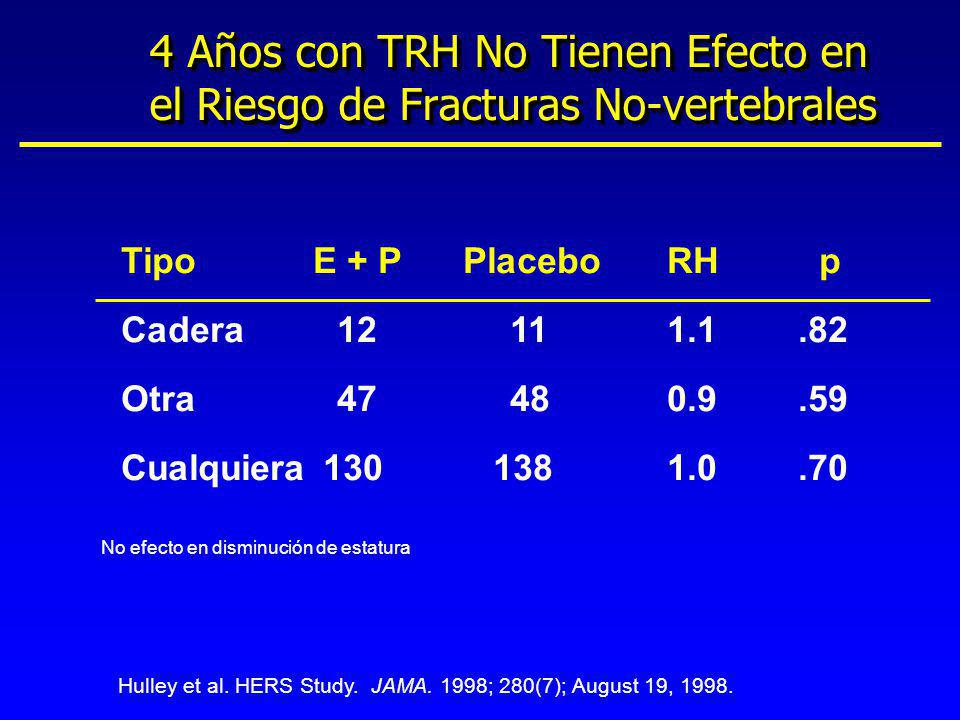 4 Años con TRH No Tienen Efecto en el Riesgo de Fracturas No-vertebrales

| Tipo | E + P | Placebo | RH | p |
|---|---|---|---|---|
| Cadera | 12 | 11 | 1.1 | .82 |
| Otra | 47 | 48 | 0.9 | .59 |
| Cualquiera | 130 | 138 | 1.0 | .70 |

No efecto en disminución de estatura

Hulley et al. HERS Study. JAMA. 1998; 280(7); August 19, 1998.